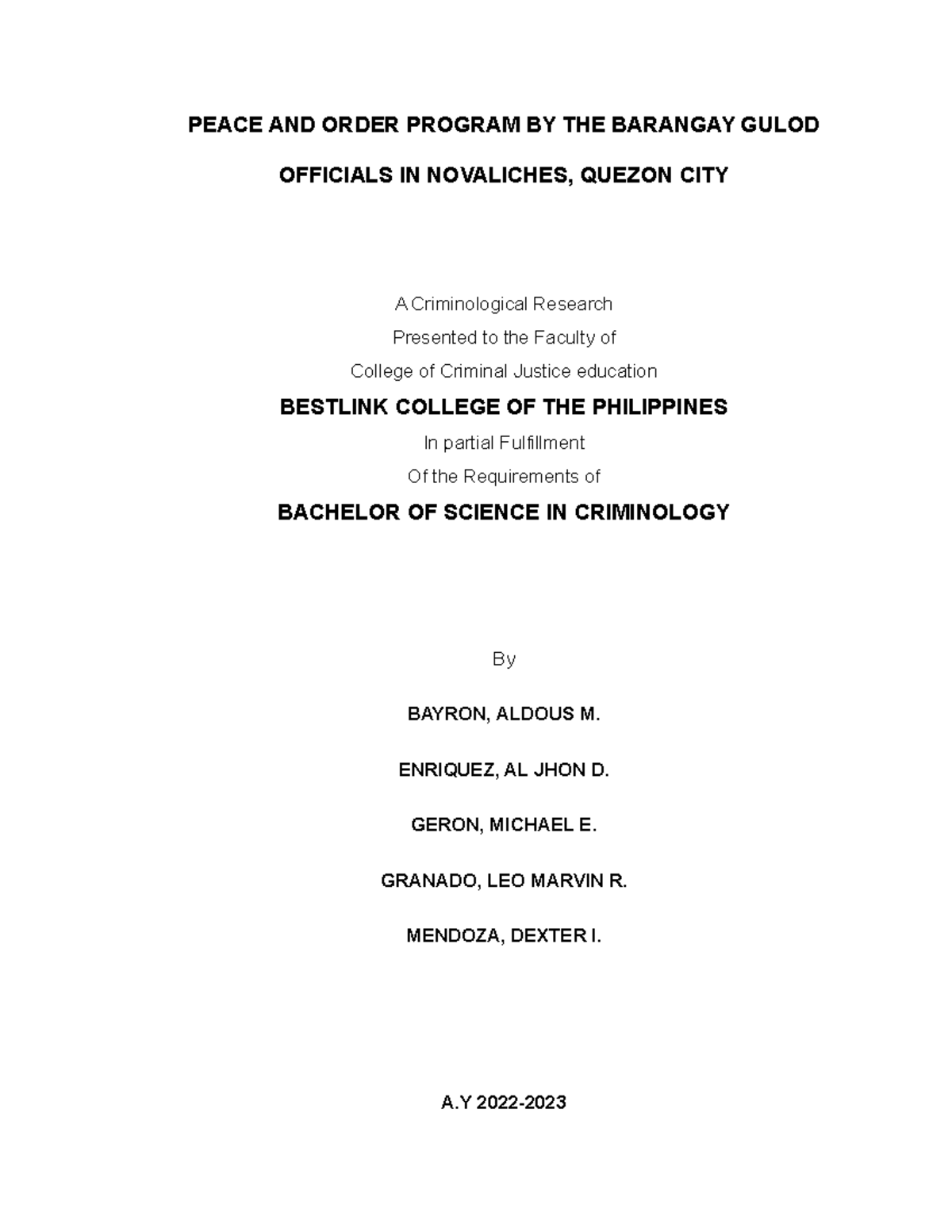 PEACE AND ORDER PROGRAM BY THE BARANGAY GULOD OFFICIALS IN NOVALICHES, QUEZON CITY

A Criminological Research
Presented to the Faculty of
College of Criminal Justice education
BESTLINK COLLEGE OF THE PHILIPPINES
In partial Fulfillment
Of the Requirements of
BACHELOR OF SCIENCE IN CRIMINOLOGY

By

BAYRON, ALDOUS M.

ENRIQUEZ, AL JHON D.

GERON, MICHAEL E.

GRANADO, LEO MARVIN R.

MENDOZA, DEXTER I.

A.Y 2022-2023